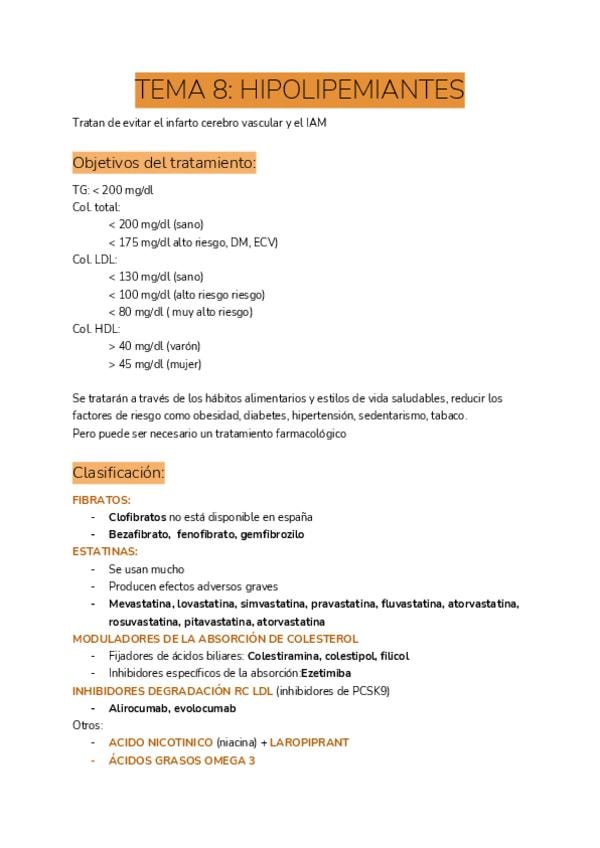 TEMA 8: HIPOLIPEMIANTES

Tratan de evitar el infarto cerebro vascular y el IAM

Objetivos del tratamiento:

TG: < 200 mg/dl
Col. total:
< 200 mg/dl (sano)
< 175 mg/dl alto riesgo, DM, ECV)
Col. LDL:
< 130 mg/dl (sano)
< 100 mg/dl (alto riesgo riesgo)
< 80 mg/dl ( muy alto riesgo)
Col. HDL:
> 40 mg/dl (varón)
> 45 mg/dl (mujer)

Se tratarán a través de los hábitos alimentarios y estilos de vida saludables, reducir los factores de riesgo como obesidad, diabetes, hipertensión, sedentarismo, tabaco.
Pero puede ser necesario un tratamiento farmacológico

Clasificación:

FIBRATOS:
- Clofibratos no está disponible en españa
- Bezafibrato, fenofibrato, gemfibrozilo
ESTATINAS:
- Se usan mucho
- Producen efectos adversos graves
- Mevastatina, lovastatina, simvastatina, pravastatina, fluvastatina, atorvastatina, rosuvastatina, pitavastatina, atorvastatina
MODULADORES DE LA ABSORCIÓN DE COLESTEROL
- Fijadores de ácidos biliares: Colestiramina, colestipol, filicol
- Inhibidores específicos de la absorción:Ezetimiba
INHIBIDORES DEGRADACIÓN RC LDL (inhibidores de PCSK9)
- Alirocumab, evolocumab
Otros:
- ACIDO NICOTINICO (niacina) + LAROPIPRANT
- ÁCIDOS GRASOS OMEGA 3